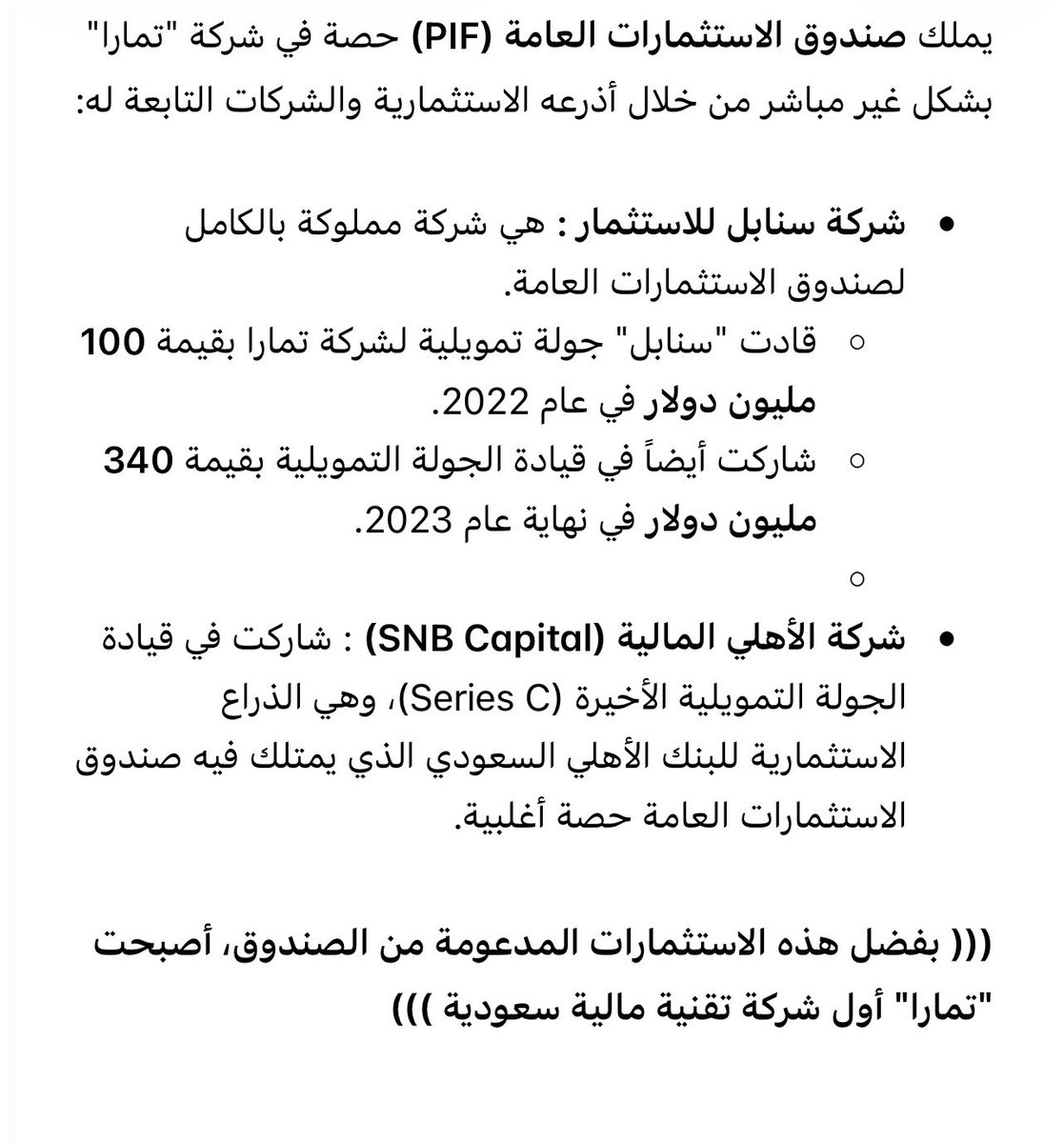 يملك صندوق الاستثمارات العامة (PIF) حصة في شركة "تمارا" بشكل غير مباشر من خلال أذرعه الاستثمارية والشركات التابعة له:

• شركة سنابل للاستثمار : هي شركة مملوكة بالكامل لصندوق الاستثمارات العامة.
  ○ قادت "سنابل" جولة تمويلية لشركة تمارا بقيمة 100 مليون دولار في عام 2022.
  ○ شاركت أيضاً في قيادة الجولة التمويلية بقيمة 340 مليون دولار في نهاية عام 2023.
  ○

• شركة الأهلي المالية (SNB Capital) : شاركت في قيادة الجولة التمويلية الأخيرة (Series C)، وهي الذراع الاستثمارية للبنك الأهلي السعودي الذي يمتلك فيه صندوق الاستثمارات العامة حصة أغلبية.

((( بفضل هذه الاستثمارات المدعومة من الصندوق، أصبحت "تمارا" أول شركة تقنية مالية سعودية )))